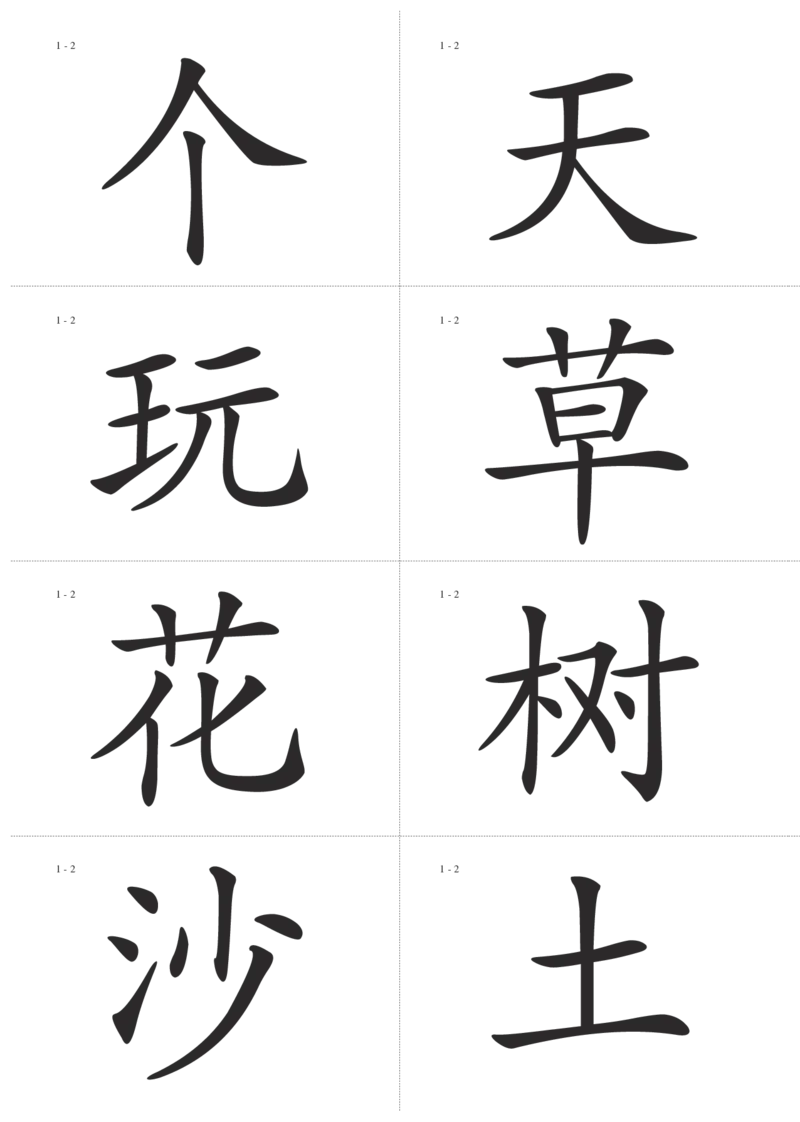 1 - 2
个

1 - 2
天

1 - 2
玩

1 - 2
草

1 - 2
花

1 - 2
树

1 - 2
沙

1 - 2
土